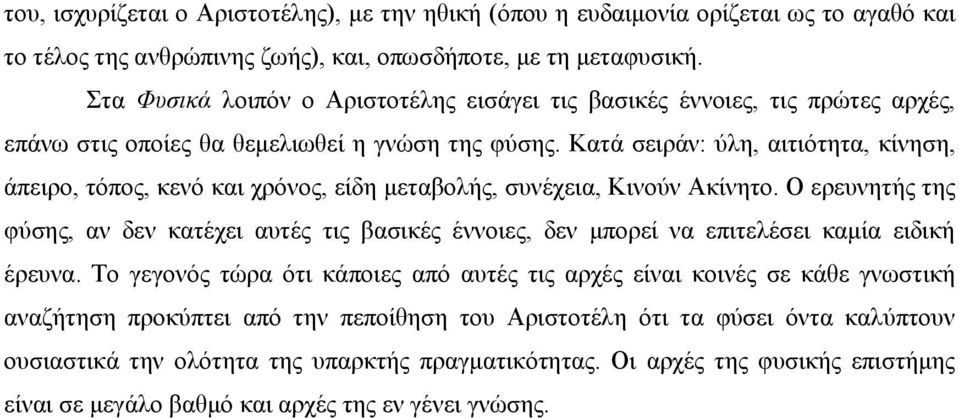 του, ισχυρίζεται ο Αριστοτέλης), με την ηθική (όπου η ευδαιμονία ορίζεται ως το αγαθό και το τέλος της ανθρώπινης ζωής), και, οπωσδήποτε, με τη μεταφυσική.

Στα Φυσικά λοιπόν ο Αριστοτέλης εισάγει τις βασικές έννοιες, τις πρώτες αρχές, επάνω στις οποίες θα θεμελιωθεί η γνώση της φύσης. Κατά σειράν: ύλη, αιτιότητα, κίνηση, άπειρο, τόπος, κενό και χρόνος, είδη μεταβολής, συνέχεια, Κινούν Ακίνητο. Ο ερευνητής της φύσης, αν δεν κατέχει αυτές τις βασικές έννοιες, δεν μπορεί να επιτελέσει καμία ειδική έρευνα. Το γεγονός τώρα ότι κάποιες από αυτές τις αρχές είναι κοινές σε κάθε γνωστική αναζήτηση προκύπτει από την πεποίθηση του Αριστοτέλη ότι τα φύσει όντα καλύπτουν ουσιαστικά την ολότητα της υπαρκτής πραγματικότητας. Οι αρχές της φυσικής επιστήμης είναι σε μεγάλο βαθμό και αρχές της εν γένει γνώσης.